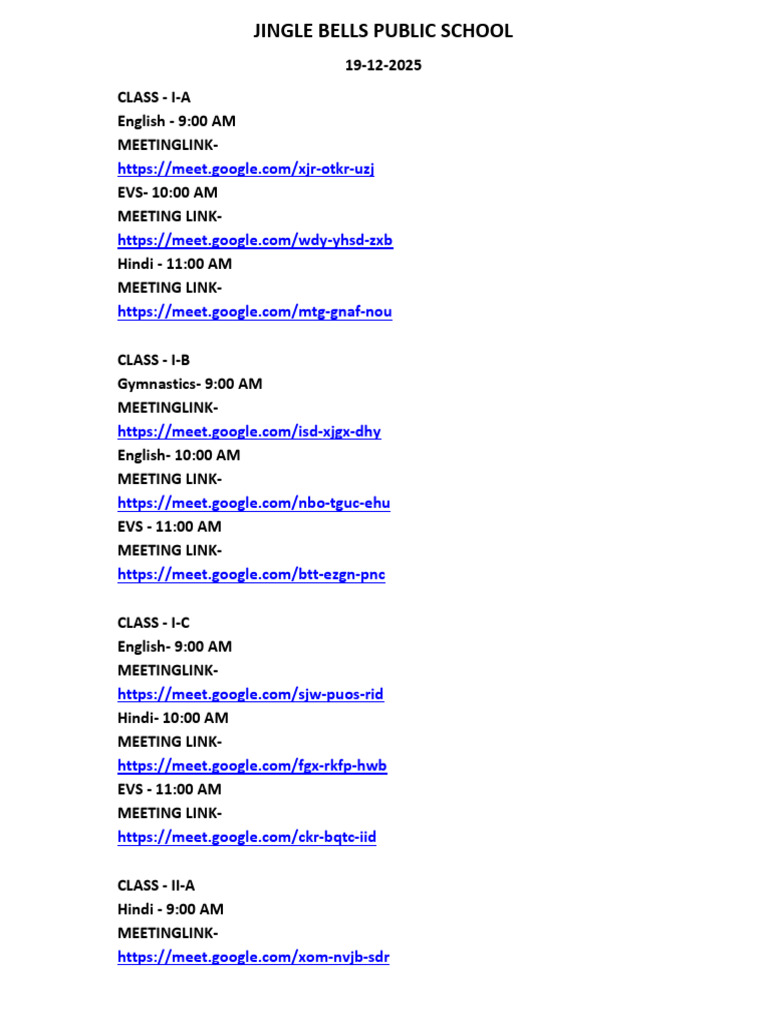 JINGLE BELLS PUBLIC SCHOOL

19-12-2025

CLASS - I-A
English - 9:00 AM
MEETINGLINK-
https://meet.google.com/xjr-otkr-uzj
EVS- 10:00 AM
MEETING LINK-
https://meet.google.com/wdy-yhsd-zxb
Hindi - 11:00 AM
MEETING LINK-
https://meet.google.com/mtg-gnaf-nou

CLASS - I-B
Gymnastics- 9:00 AM
MEETINGLINK-
https://meet.google.com/isd-xjgx-dhy
English- 10:00 AM
MEETING LINK-
https://meet.google.com/nbo-tguc-ehu
EVS - 11:00 AM
MEETING LINK-
https://meet.google.com/btt-ezgn-pnc

CLASS - I-C
English- 9:00 AM
MEETINGLINK-
https://meet.google.com/sjw-puos-rid
Hindi- 10:00 AM
MEETING LINK-
https://meet.google.com/fgx-rkfp-hwb
EVS - 11:00 AM
MEETING LINK-
https://meet.google.com/ckr-bqtc-iid

CLASS - II-A
Hindi - 9:00 AM
MEETINGLINK-
https://meet.google.com/xom-nvjb-sdr